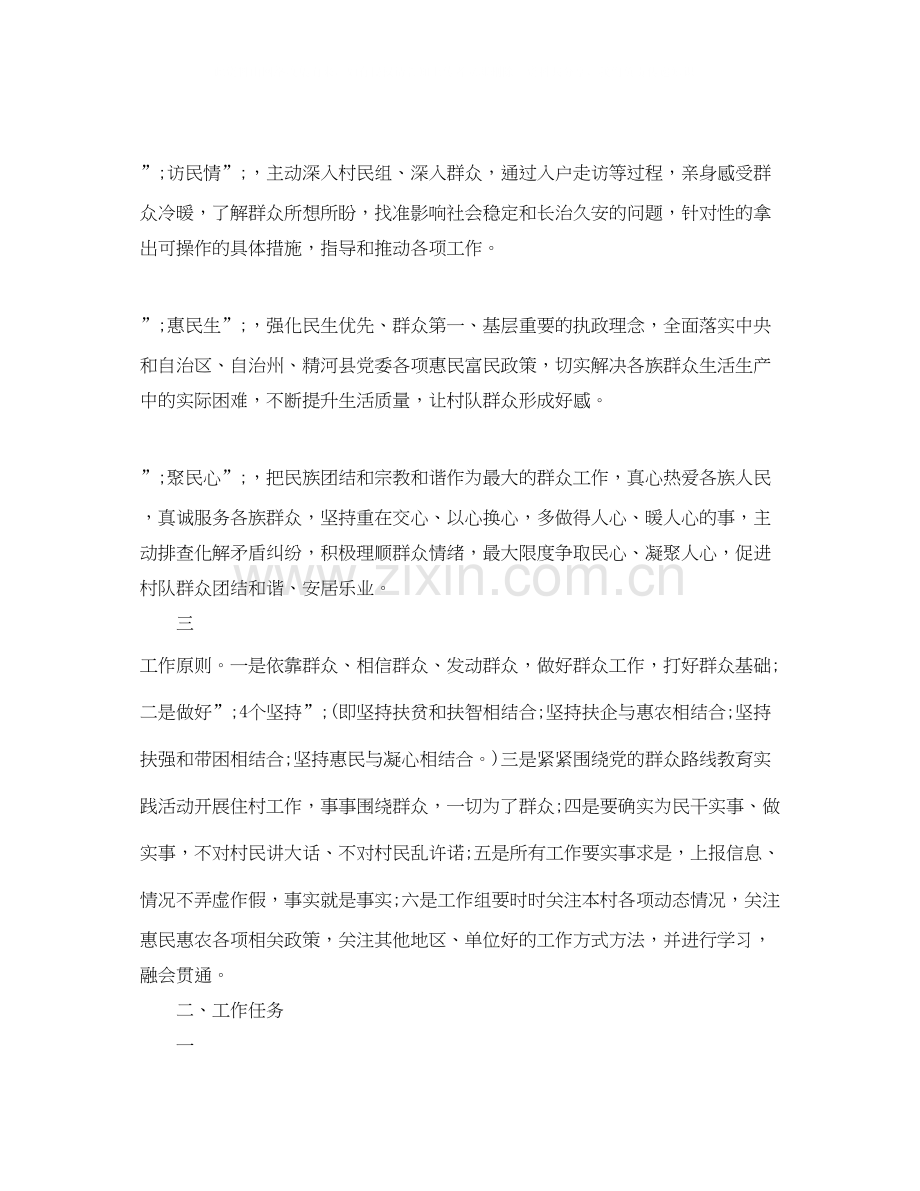 ”;访民情”;,主动深入村民组、深入群众,通过入户走访等过程,亲身感受群众冷暖,了解群众所想所盼,找准影响社会稳定和长治久安的问题,针对性的拿出可操作的具体措施,指导和推动各项工作。

”;惠民生”;,强化民生优先、群众第一、基层重要的执政理念,全面落实中央和自治区、自治州、精河县党委各项惠民富民政策,切实解决各族群众生活生产中的实际困难,不断提升生活质量,让村队群众形成好感。

”;聚民心”;,把民族团结和宗教和谐作为最大的群众工作,真心热爱各族人民,真诚服务各族群众,坚持重在交心、以心换心,多做得人心、暖人心的事,主动排查化解矛盾纠纷,积极理顺群众情绪,最大限度争取民心、凝聚人心,促进村队群众团结和谐、安居乐业。

三

工作原则。一是依靠群众、相信群众、发动群众,做好群众工作,打好群众基础;二是做好”;4个坚持”;(即坚持扶贫和扶智相结合;坚持扶企与惠农相结合;坚持扶强和带困相结合;坚持惠民与凝心相结合。)三是紧紧围绕党的群众路线教育实践活动开展住村工作,事事围绕群众,一切为了群众;四是要确实为民干实事、做实事,不对村民讲大话、不对村民乱许诺;五是所有工作要实事求是,上报信息、情况不弄虚作假,事实就是事实;六是工作组要时时关注本村各项动态情况,关注惠民惠农各项相关政策,关注其他地区、单位好的工作方式方法,并进行学习,融会贯通。

二、工作任务

一

www.zixin.com.cn